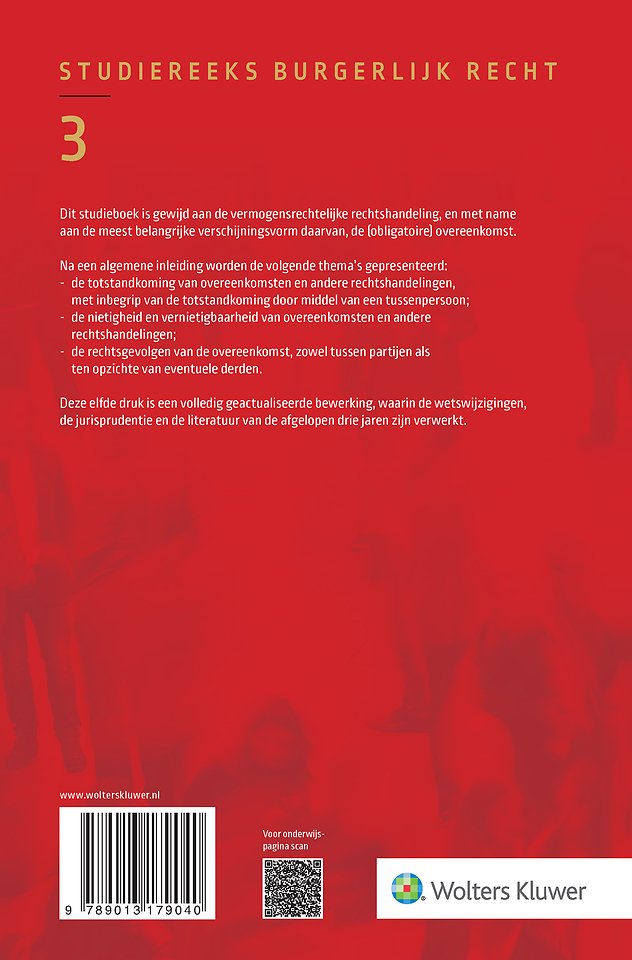 STUDIEREEKS BURGERLIJK RECHT

3

Dit studieboek is gewijd aan de vermogensrechtelijke rechtshandeling, en met name aan de meest belangrijke verschijningsvorm daarvan, de (obligatoire) overeenkomst.

Na een algemene inleiding worden de volgende thema's gepresenteerd:
- de totstandkoming van overeenkomsten en andere rechtshandelingen, met inbegrip van de totstandkoming door middel van een tussenpersoon;
- de nietigheid en vernietigbaarheid van overeenkomsten en andere rechtshandelingen;
- de rechtsgevolgen van de overeenkomst, zowel tussen partijen als ten opzichte van eventuele derden.

Deze elfde druk is een volledig geactualiseerde bewerking, waarin de wetswijzigingen, de jurisprudentie en de literatuur van de afgelopen drie jaren zijn verwerkt.

www.wolterskluwer.nl

9 789013 179040

Voor onderwijs-pagina scan

Wolters Kluwer